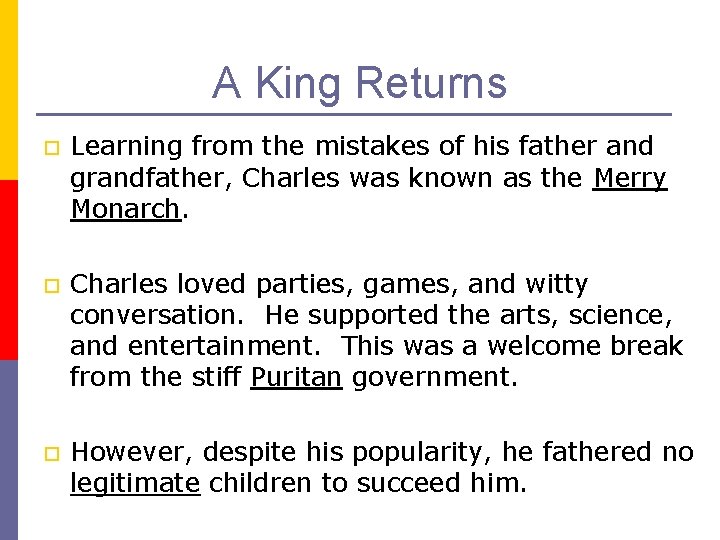 A King Returns

Learning from the mistakes of his father and grandfather, Charles was known as the Merry Monarch.

Charles loved parties, games, and witty conversation. He supported the arts, science, and entertainment. This was a welcome break from the stiff Puritan government.

However, despite his popularity, he fathered no legitimate children to succeed him.